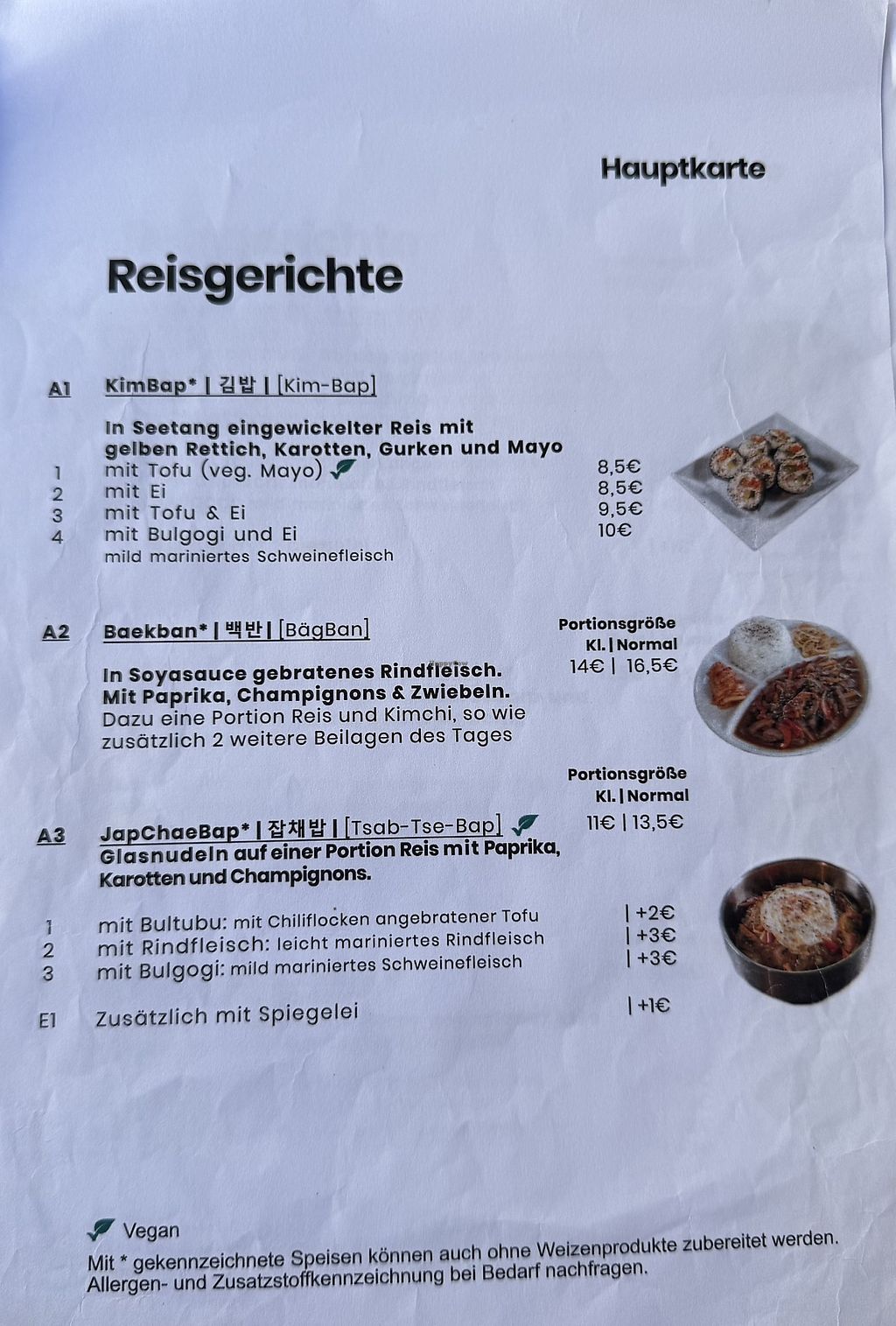 Hauptkarte

Reisgerichte

A1 KimBap* | 김밥 | [Kim-Bap]

In Seetang eingewickelter Reis mit gelben Rettich, Karotten, Gurken und Mayo

1 mit Tofu (veg. Mayo) 8,5€
2 mit Ei 8,5€
3 mit Tofu & Ei 9,5€
4 mit Bulgogi und Ei 10€
mild mariniertes Schweinefleisch

A2 Baekban* | 백반 | [BägBan]

Portionsgröße
Kl. | Normal
14€ | 16,5€

In Soyasauce gebratenes Rindfleisch. Mit Paprika, Champignons & Zwiebeln. Dazu eine Portion Reis und Kimchi, so wie zusätzlich 2 weitere Beilagen des Tages

Portionsgröße
Kl. | Normal
11€ | 13,5€

A3 JapChaeBap* | 잡채밥 | [Tsab-Tse-Bap]
Glasnudeln auf einer Portion Reis mit Paprika, Karotten und Champignons.

1 mit Bultubu: mit Chiliflocken angebratener Tofu | +2€
2 mit Rindfleisch: leicht mariniertes Rindfleisch | +3€
3 mit Bulgogi: mild mariniertes Schweinefleisch | +3€

E1 Zusätzlich mit Spiegelei | +1€

Vegan

Mit * gekennzeichnete Speisen können auch ohne Weizenprodukte zubereitet werden. Allergen- und Zusatzstoffkennzeichnung bei Bedarf nachfragen.